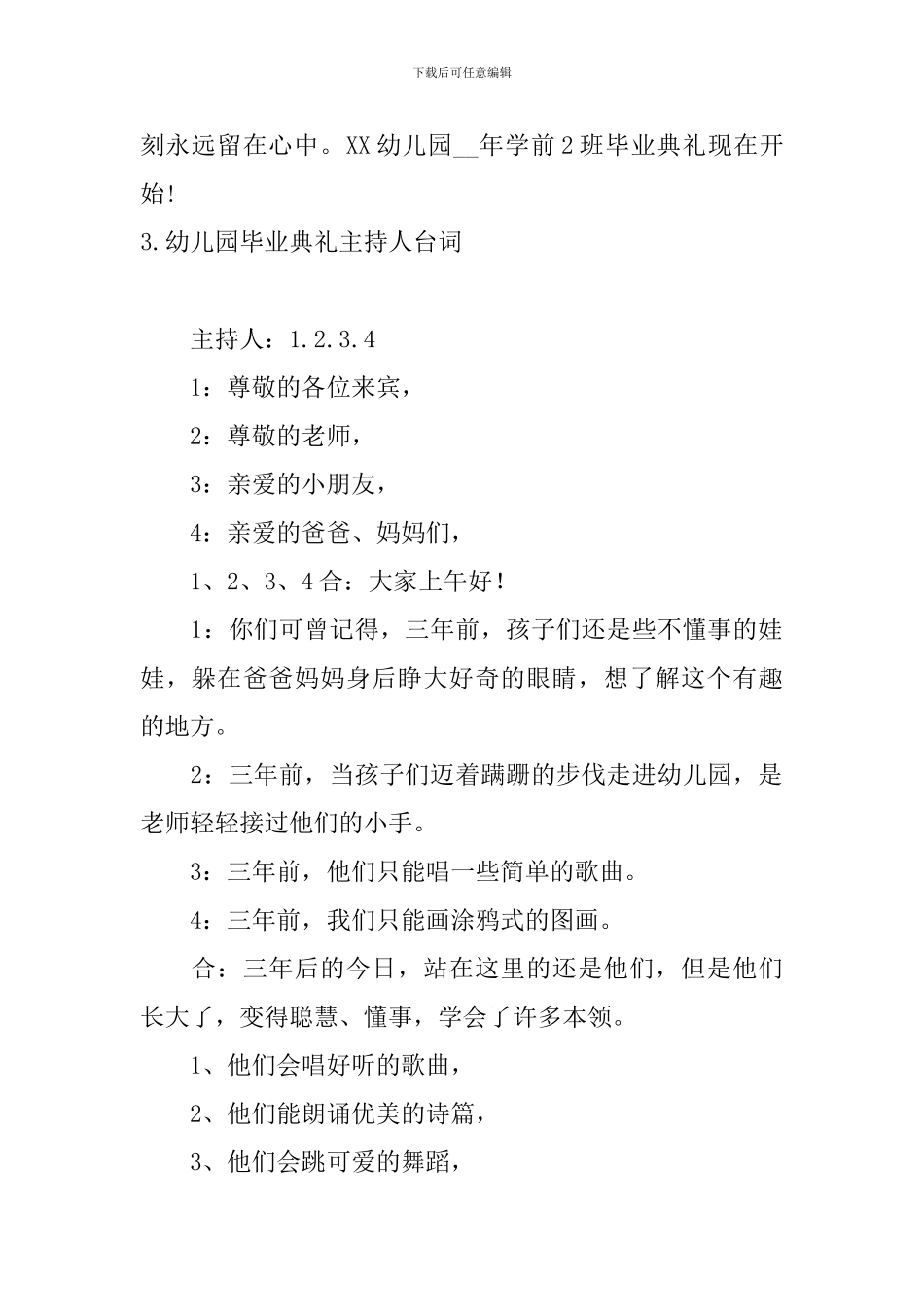 下载后可任意编辑

刻永远留在心中。XX幼儿园__年学前2班毕业典礼现在开始!

3.幼儿园毕业典礼主持人台词

主持人：1.2.3.4

1：尊敬的各位来宾，

2：尊敬的老师，

3：亲爱的小朋友，

4：亲爱的爸爸、妈妈们，

1、2、3、4合：大家上午好！

1：你们可曾记得，三年前，孩子们还是些不懂事的娃娃，躲在爸爸妈妈身后睁大好奇的眼睛，想了解这个有趣的地方。

2：三年前，当孩子们迈着蹒跚的步伐走进幼儿园，是老师轻轻接过他们的小手。

3：三年前，他们只能唱一些简单的歌曲。

4：三年前，我们只能画涂鸦式的图画。

合：三年后的今日，站在这里的还是他们，但是他们长大了，变得聪慧、懂事，学会了许多本领。

1、他们会唱好听的歌曲，

2、他们能朗诵优美的诗篇，

3、他们会跳可爱的舞蹈，